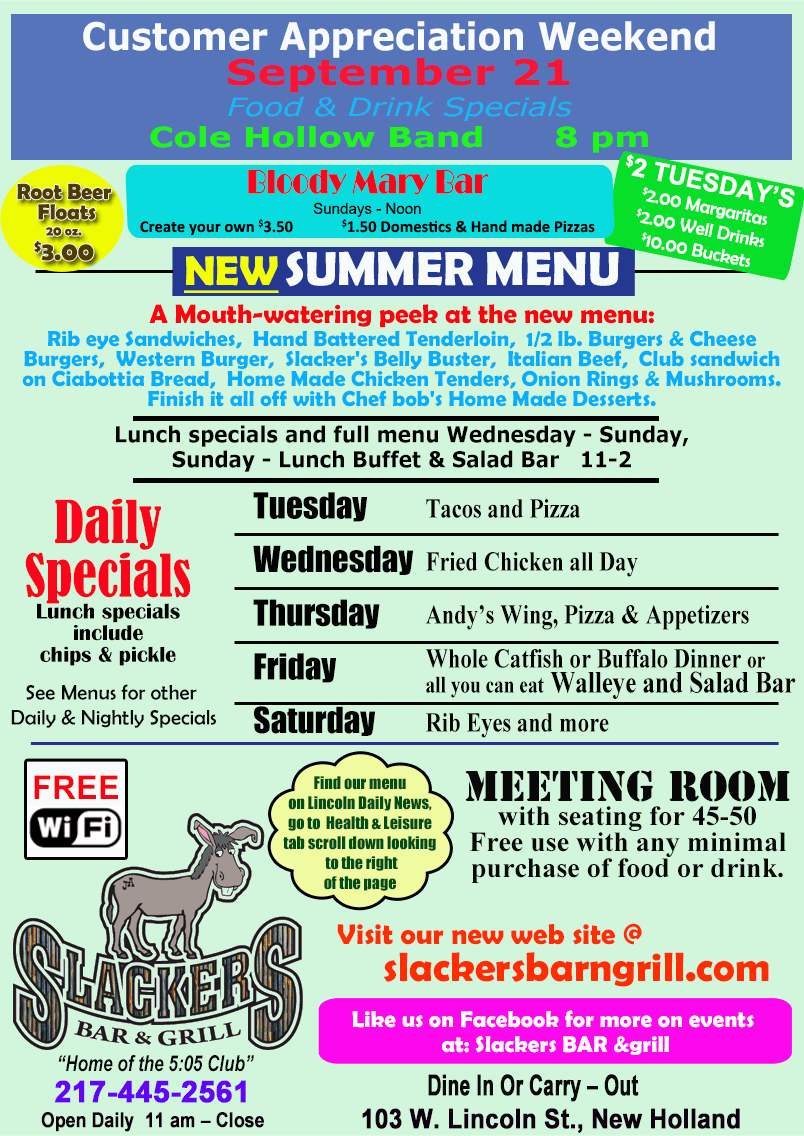 Customer Appreciation Weekend
September 21
Food & Drink Specials
Cole Hollow Band 8 pm

Root Beer Floats
20 oz.
$3.00

Bloody Mary Bar
Sundays - Noon
Create your own $3.50 $1.50 Domestics & Hand made Pizzas

$2 TUESDAY'S
$2.00 Margaritas
$2.00 Well Drinks
$10.00 Buckets

NEW SUMMER MENU

A Mouth-watering peek at the new menu:

Rib eye Sandwiches, Hand Battered Tenderloin, 1/2 lb. Burgers & Cheese Burgers, Western Burger, Slacker's Belly Buster, Italian Beef, Club sandwich on Ciabottia Bread, Home Made Chicken Tenders, Onion Rings & Mushrooms. Finish it all off with Chef bob's Home Made Desserts.

Lunch specials and full menu Wednesday - Sunday,
Sunday - Lunch Buffet & Salad Bar 11-2

Daily Specials
Lunch specials include chips & pickle

See Menus for other Daily & Nightly Specials

Tuesday Tacos and Pizza
Wednesday Fried Chicken all Day
Thursday Andy's Wing, Pizza & Appetizers
Friday Whole Catfish or Buffalo Dinner or all you can eat Walleye and Salad Bar
Saturday Rib Eyes and more

FREE
WiFi

Find our menu on Lincoln Daily News, go to Health & Leisure tab scroll down looking to the right of the page

MEETING ROOM
with seating for 45-50
Free use with any minimal purchase of food or drink.

SLACKERS
BAR & GRILL
"Home of the 5:05 Club"
217-445-2561
Open Daily 11 am – Close

Visit our new web site @
slackersbarngrill.com

Like us on Facebook for more on events at: Slackers BAR &grill

Dine In Or Carry – Out
103 W. Lincoln St., New Holland